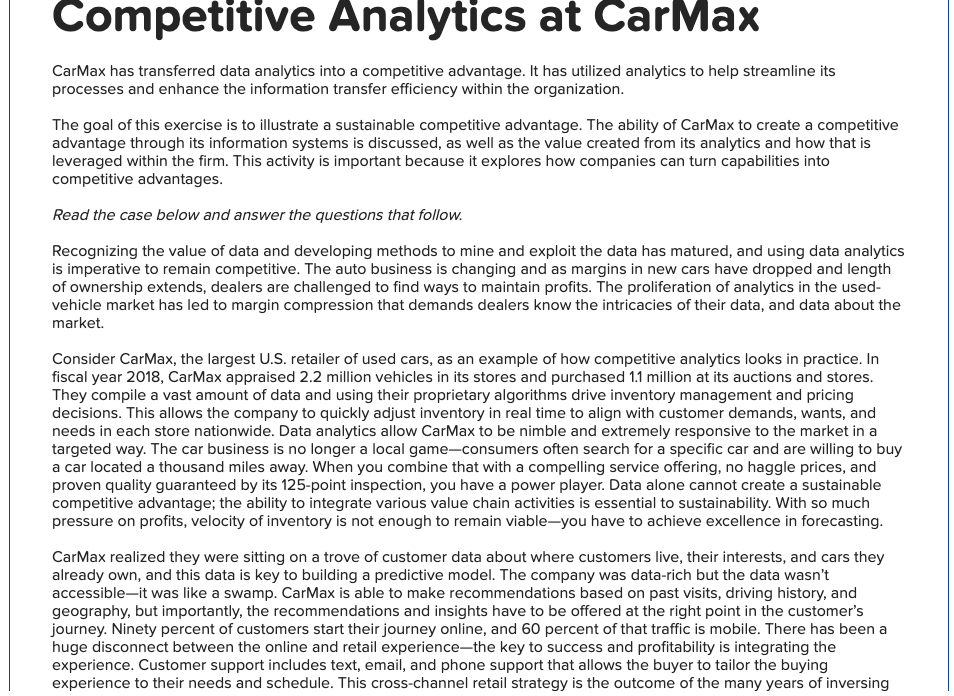 Competitive Analytics at CarMax

CarMax has transferred data analytics into a competitive advantage. It has utilized analytics to help streamline its processes and enhance the information transfer efficiency within the organization.

The goal of this exercise is to illustrate a sustainable competitive advantage. The ability of CarMax to create a competitive advantage through its information systems is discussed, as well as the value created from its analytics and how that is leveraged within the firm. This activity is important because it explores how companies can turn capabilities into competitive advantages.

Read the case below and answer the questions that follow.

Recognizing the value of data and developing methods to mine and exploit the data has matured, and using data analytics is imperative to remain competitive. The auto business is changing and as margins in new cars have dropped and length of ownership extends, dealers are challenged to find ways to maintain profits. The proliferation of analytics in the used-vehicle market has led to margin compression that demands dealers know the intricacies of their data, and data about the market.

Consider CarMax, the largest U.S. retailer of used cars, as an example of how competitive analytics looks in practice. In fiscal year 2018, CarMax appraised 2.2 million vehicles in its stores and purchased 1.1 million at its auctions and stores. They compile a vast amount of data and using their proprietary algorithms drive inventory management and pricing decisions. This allows the company to quickly adjust inventory in real time to align with customer demands, wants, and needs in each store nationwide. Data analytics allow CarMax to be nimble and extremely responsive to the market in a targeted way. The car business is no longer a local game—consumers often search for a specific car and are willing to buy a car located a thousand miles away. When you combine that with a compelling service offering, no haggle prices, and proven quality guaranteed by its 125-point inspection, you have a power player. Data alone cannot create a sustainable competitive advantage; the ability to integrate various value chain activities is essential to sustainability. With so much pressure on profits, velocity of inventory is not enough to remain viable—you have to achieve excellence in forecasting.

CarMax realized they were sitting on a trove of customer data about where customers live, their interests, and cars they already own, and this data is key to building a predictive model. The company was data-rich but the data wasn't accessible—it was like a swamp. CarMax is able to make recommendations based on past visits, driving history, and geography, but importantly, the recommendations and insights have to be offered at the right point in the customer's journey. Ninety percent of customers start their journey online, and 60 percent of that traffic is mobile. There has been a huge disconnect between the online and retail experience—the key to success and profitability is integrating the experience. Customer support includes text, email, and phone support that allows the buyer to tailor the buying experience to their needs and schedule. This cross-channel retail strategy is the outcome of the many years of inversing